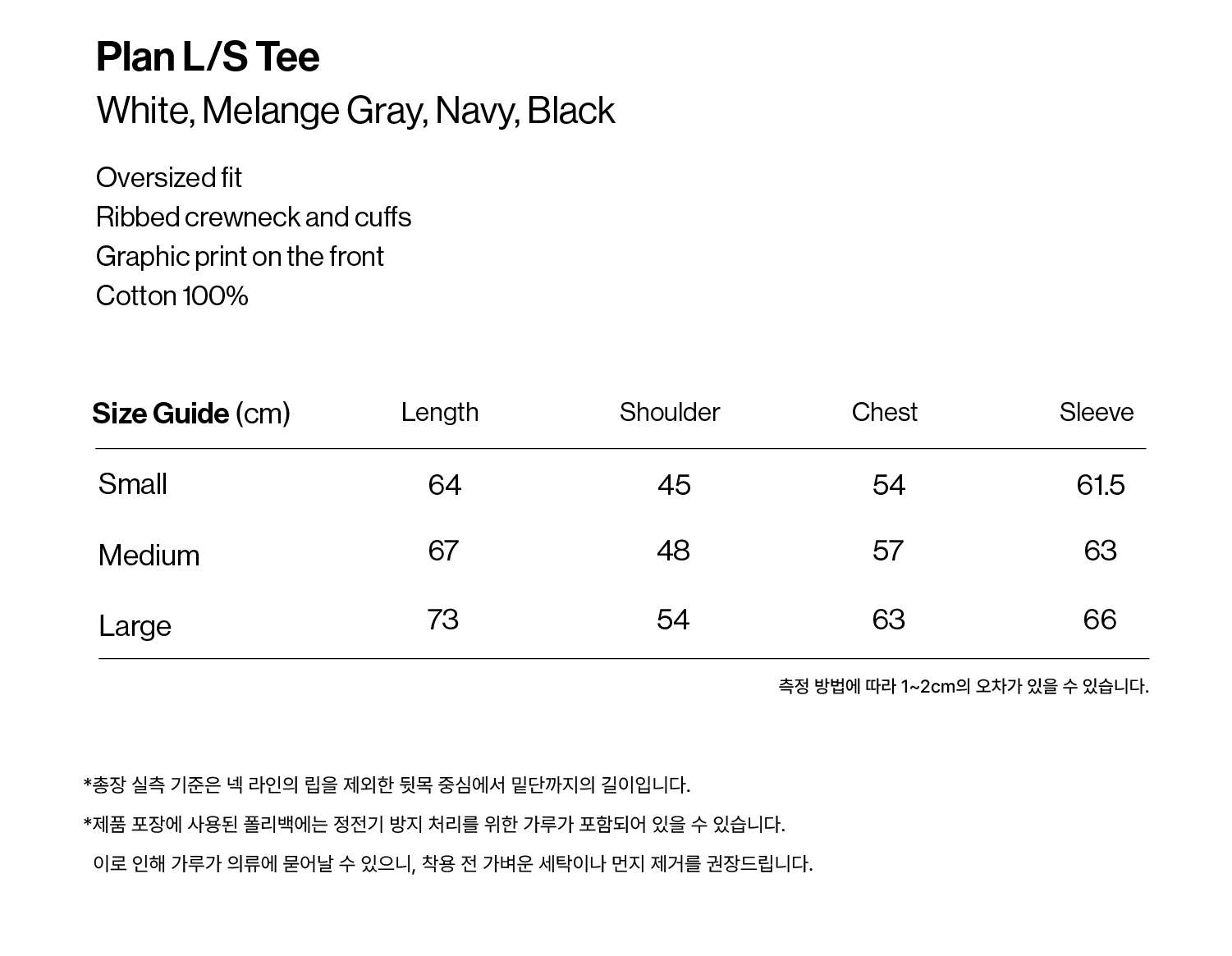 Plan L/S Tee
White, Melange Gray, Navy, Black

Oversized fit
Ribbed crewneck and cuffs
Graphic print on the front
Cotton 100%

| Size Guide (cm) | Length | Shoulder | Chest | Sleeve |
|---|---|---|---|---|
| Small | 64 | 45 | 54 | 61.5 |
| Medium | 67 | 48 | 57 | 63 |
| Large | 73 | 54 | 63 | 66 |

측정 방법에 따라 1~2cm의 오차가 있을 수 있습니다.

*총장 실측 기준은 넥 라인의 립을 제외한 뒷목 중심에서 밑단까지의 길이입니다.

*제품 포장에 사용된 폴리백에는 정전기 방지 처리를 위한 가루가 포함되어 있을 수 있습니다.
이로 인해 가루가 의류에 묻어날 수 있으니, 착용 전 가벼운 세탁이나 먼지 제거를 권장드립니다.